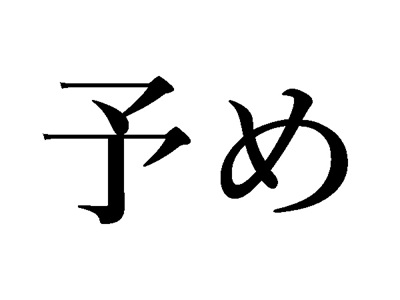 予め